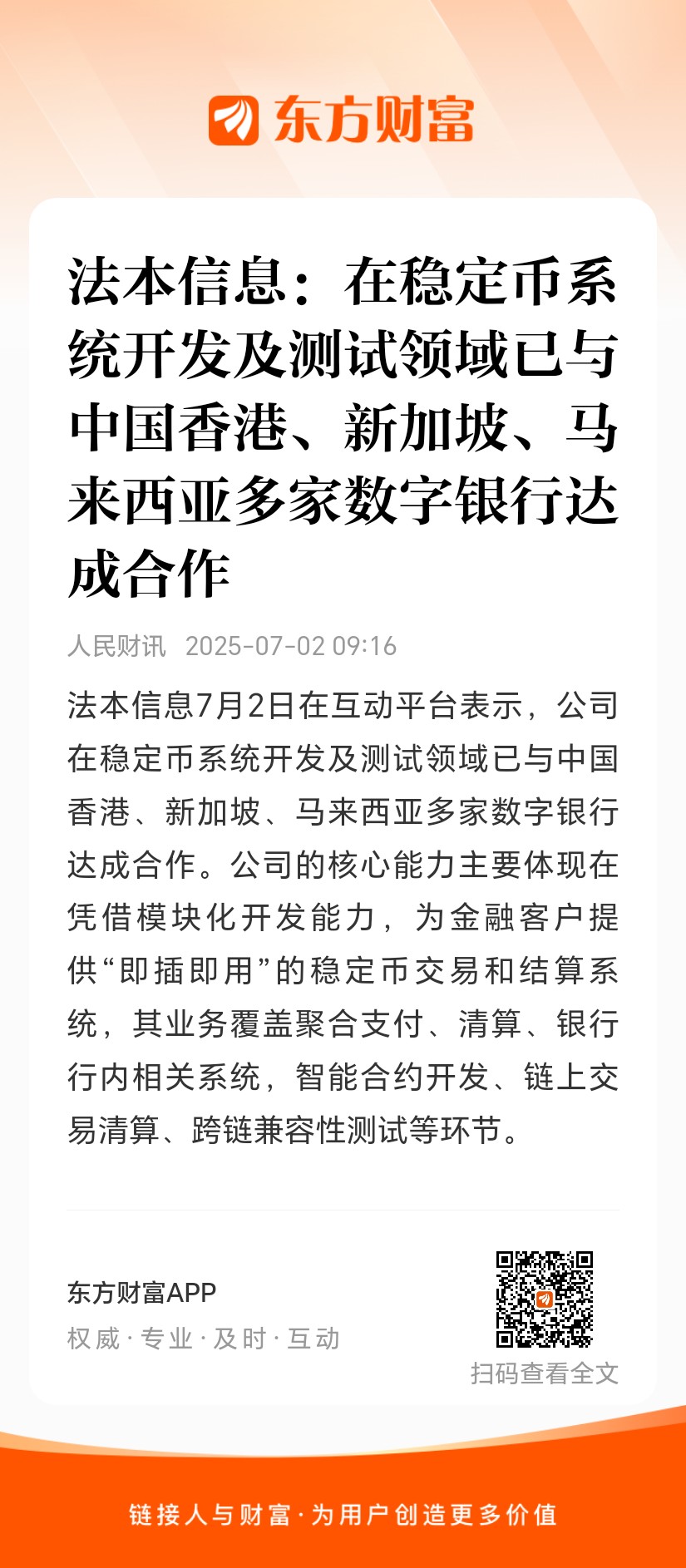 东方财富

法本信息：在稳定币系统开发及测试领域已与中国香港、新加坡、马来西亚多家数字银行达成合作

人民财讯 2025-07-02 09:16

法本信息7月2日在互动平台表示，公司在稳定币系统开发及测试领域已与中国香港、新加坡、马来西亚多家数字银行达成合作。公司的核心能力主要体现在凭借模块化开发能力，为金融客户提供“即插即用”的稳定币交易和结算系统，其业务覆盖聚合支付、清算、银行行内相关系统，智能合约开发、链上交易清算、跨链兼容性测试等环节。

东方财富APP
权威·专业·及时·互动

扫码查看全文

链接人与财富·为用户创造更多价值